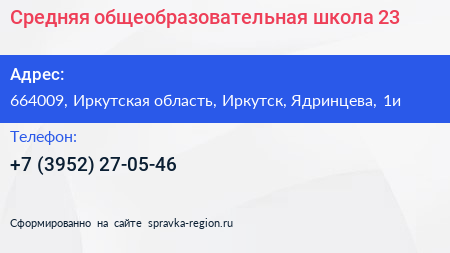 Средняя общеобразовательная школа 23

Адрес:

664009, Иркутская область, Иркутск, Ядринцева, 1и

Телефон:

+7 (3952) 27-05-46

Сформированно на сайте spravka-region.ru